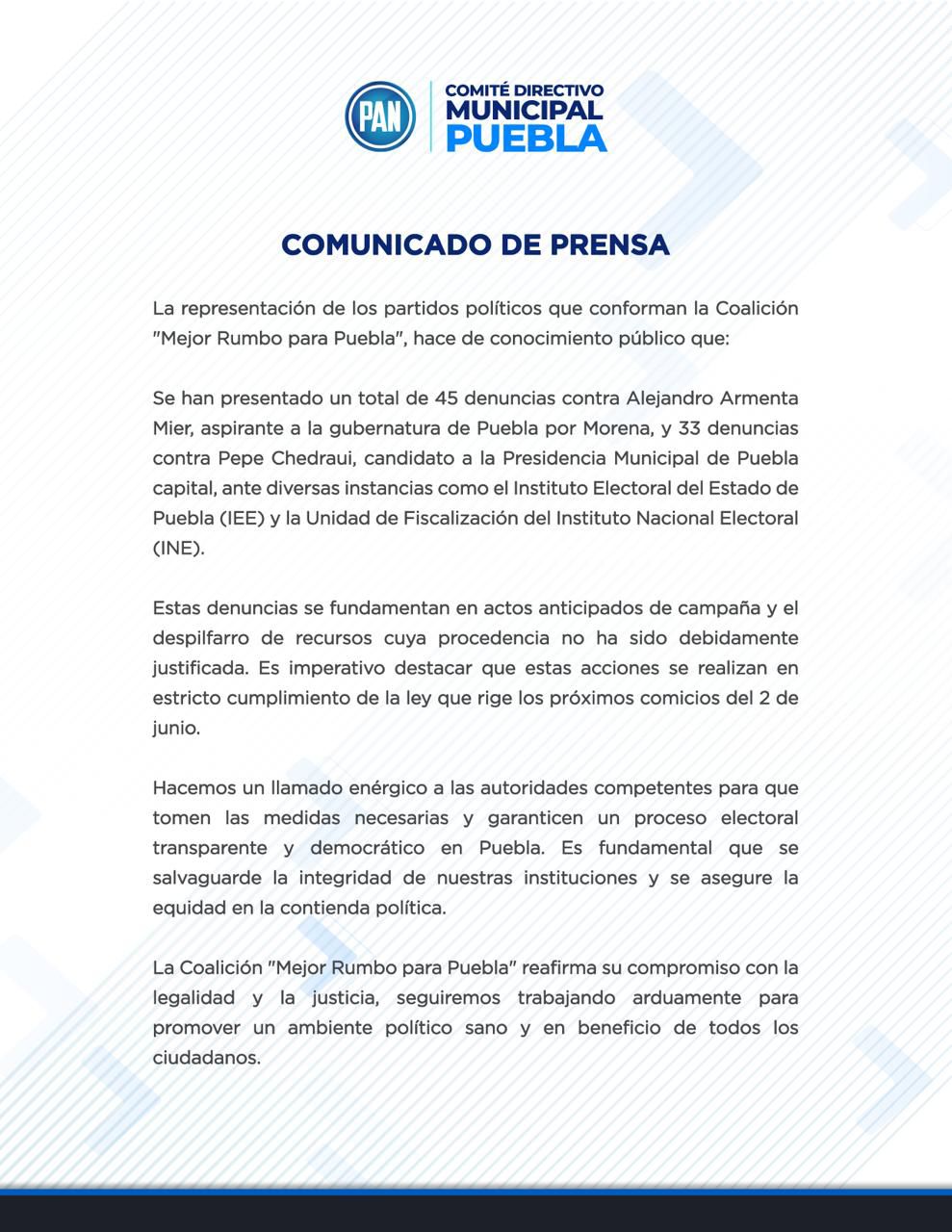 PAN
COMITÉ DIRECTIVO
MUNICIPAL
PUEBLA

COMUNICADO DE PRENSA

La representación de los partidos políticos que conforman la Coalición "Mejor Rumbo para Puebla", hace de conocimiento público que:

Se han presentado un total de 45 denuncias contra Alejandro Armenta Mier, aspirante a la gubernatura de Puebla por Morena, y 33 denuncias contra Pepe Chedraui, candidato a la Presidencia Municipal de Puebla capital, ante diversas instancias como el Instituto Electoral del Estado de Puebla (IEE) y la Unidad de Fiscalización del Instituto Nacional Electoral (INE).

Estas denuncias se fundamentan en actos anticipados de campaña y el despilfarro de recursos cuya procedencia no ha sido debidamente justificada. Es imperativo destacar que estas acciones se realizan en estricto cumplimiento de la ley que rige los próximos comicios del 2 de junio.

Hacemos un llamado enérgico a las autoridades competentes para que tomen las medidas necesarias y garanticen un proceso electoral transparente y democrático en Puebla. Es fundamental que se salvaguarde la integridad de nuestras instituciones y se asegure la equidad en la contienda política.

La Coalición "Mejor Rumbo para Puebla" reafirma su compromiso con la legalidad y la justicia, seguiremos trabajando arduamente para promover un ambiente político sano y en beneficio de todos los ciudadanos.